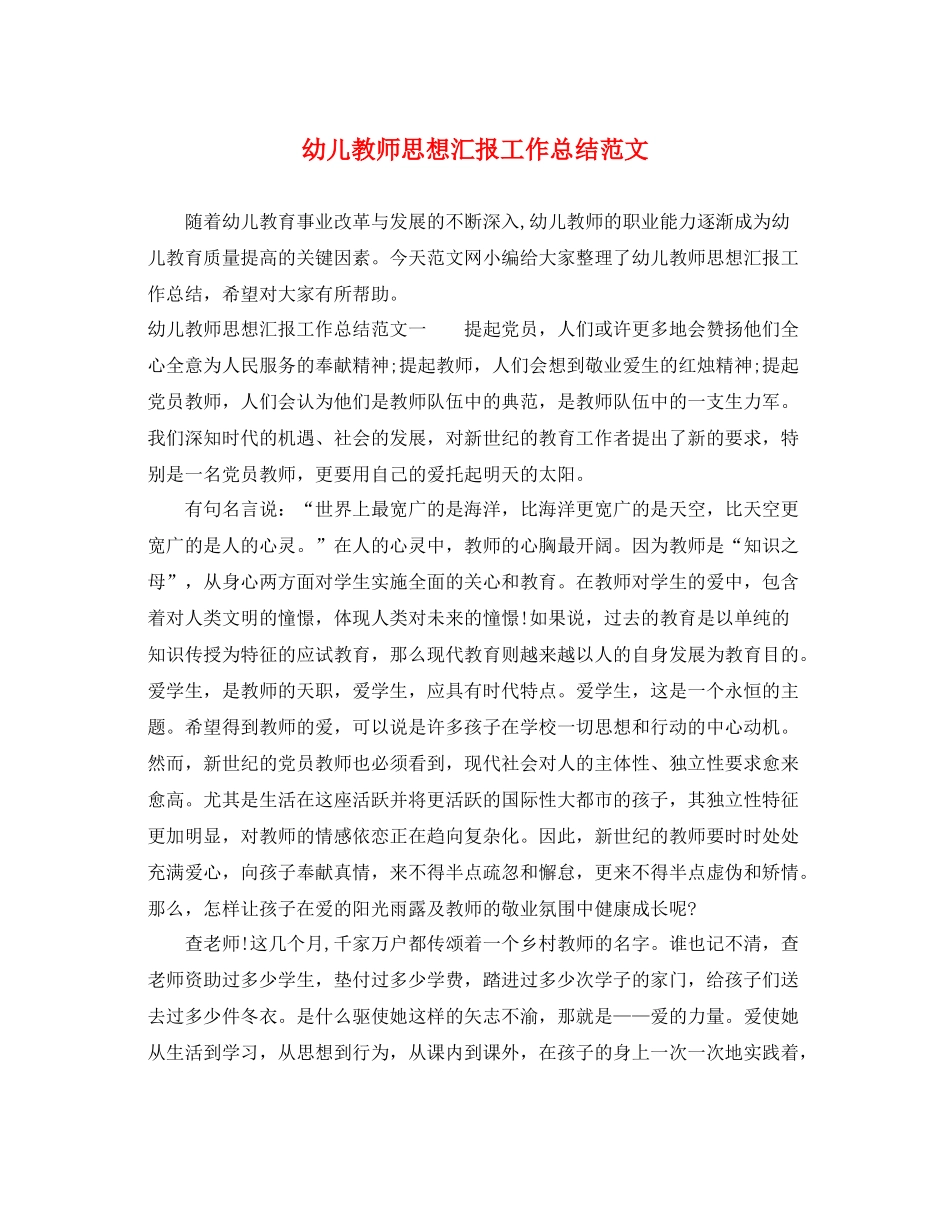 幼儿教师思想汇报工作总结范文

随着幼儿教育事业改革与发展的不断深入,幼儿教师的职业能力逐渐成为幼儿教育质量提高的关键因素。今天范文网小编给大家整理了幼儿教师思想汇报工作总结，希望对大家有所帮助。

幼儿教师思想汇报工作总结范文一　　提起党员，人们或许更多地会赞扬他们全心全意为人民服务的奉献精神;提起教师，人们会想到敬业爱生的红烛精神;提起党员教师，人们会认为他们是教师队伍中的典范，是教师队伍中的一支生力军。我们深知时代的机遇、社会的发展，对新世纪的教育工作者提出了新的要求，特别是一名党员教师，更要用自己的爱托起明天的太阳。

有句名言说：“世界上最宽广的是海洋，比海洋更宽广的是天空，比天空更宽广的是人的心灵。”在人的心灵中，教师的心胸最开阔。因为教师是“知识之母”，从身心两方面对学生实施全面的关心和教育。在教师对学生的爱中，包含着对人类文明的憧憬，体现人类对未来的憧憬!如果说，过去的教育是以单纯的知识传授为特征的应试教育，那么现代教育则越来越以人的自身发展为教育目的。爱学生，是教师的天职，爱学生，应具有时代特点。爱学生，这是一个永恒的主题。希望得到教师的爱，可以说是许多孩子在学校一切思想和行动的中心动机。然而，新世纪的党员教师也必须看到，现代社会对人的主体性、独立性要求愈来愈高。尤其是生活在这座活跃并将更活跃的国际性大都市的孩子，其独立性特征更加明显，对教师的情感依恋正在趋向复杂化。因此，新世纪的教师要时时处处充满爱心，向孩子奉献真情，来不得半点疏忽和懈怠，更来不得半点虚伪和矫情。那么，怎样让孩子在爱的阳光雨露及教师的敬业氛围中健康成长呢?

查老师!这几个月,千家万户都传颂着一个乡村教师的名字。谁也记不清，查老师资助过多少学生，垫付过多少学费，踏进过多少次学子的家门，给孩子们送去过多少件冬衣。是什么驱使她这样的矢志不渝，那就是——爱的力量。爱使她从生活到学习，从思想到行为，从课内到课外，在孩子的身上一次一次地实践着，